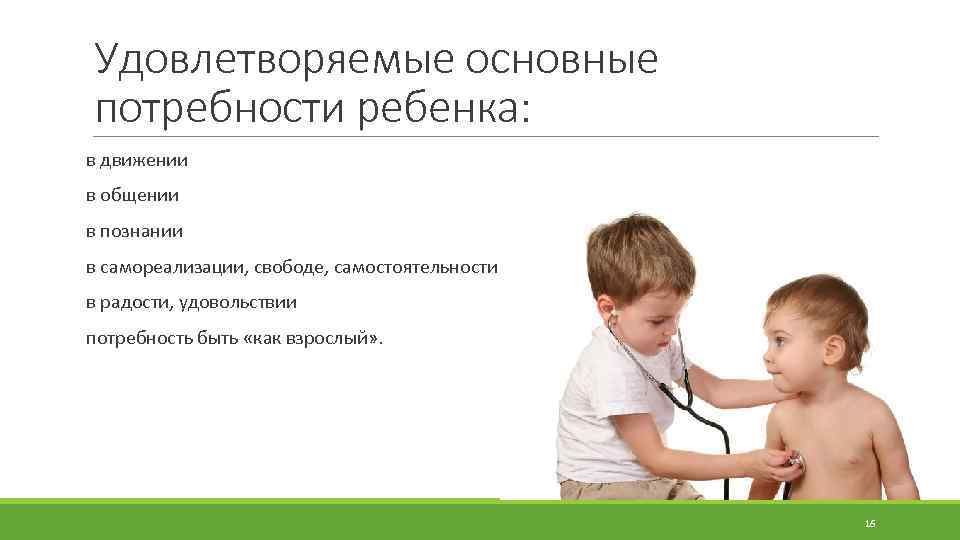 Удовлетворяемые основные потребности ребенка:

в движении

в общении

в познании

в самореализации, свободе, самостоятельности

в радости, удовольствии

потребность быть «как взрослый».

16